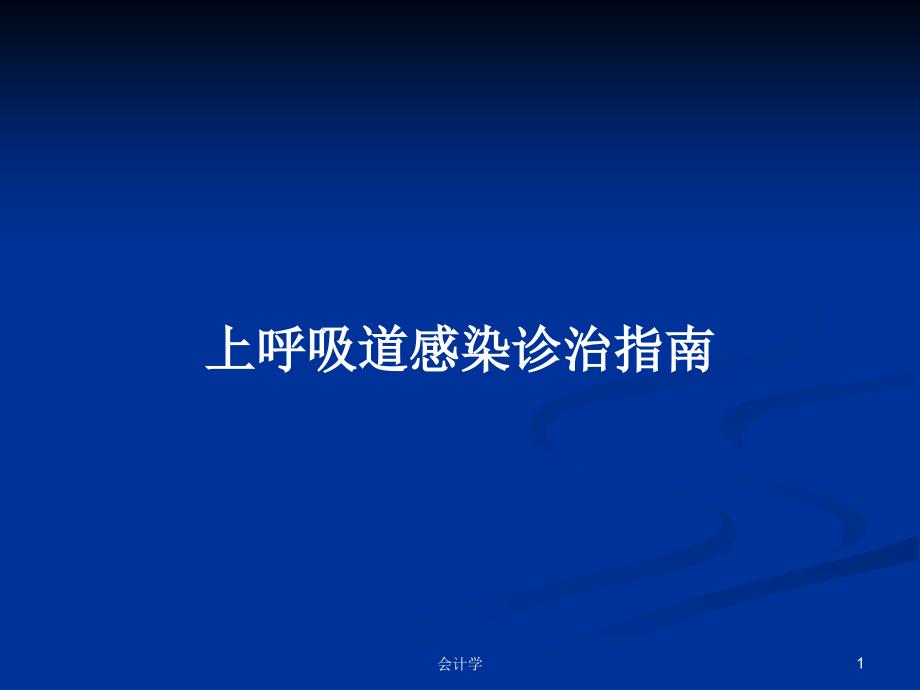 上呼吸道感染诊治指南

会计学

1